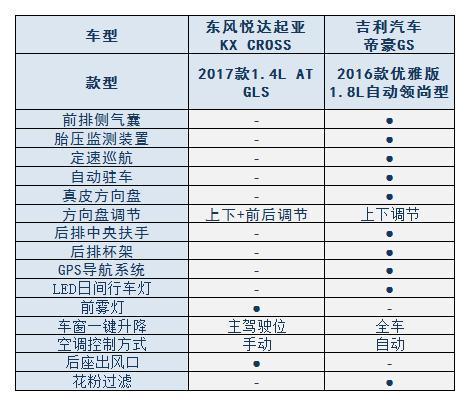 | 车型 | 东风悦达起亚 KX CROSS | 吉利汽车 帝豪GS |
|---|---|---|
| 款型 | 2017款1.4L AT GLS | 2016款优雅版 1.8L自动领尚型 |
| 前排侧气囊 | - | ● |
| 胎压监测装置 | - | ● |
| 定速巡航 | - | ● |
| 自动驻车 | - | ● |
| 真皮方向盘 | - | ● |
| 方向盘调节 | 上下+前后调节 | 上下调节 |
| 后排中央扶手 | - | ● |
| 后排杯架 | - | ● |
| GPS导航系统 | - | ● |
| LED日间行车灯 | - | ● |
| 前雾灯 | ● | - |
| 车窗一键升降 | 主驾驶位 | 全车 |
| 空调控制方式 | 手动 | 自动 |
| 后座出风口 | ● | - |
| 花粉过滤 | - | ● |